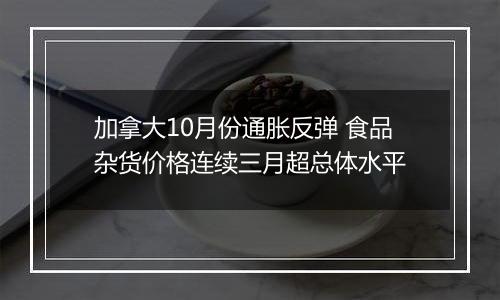 加拿大10月份通胀反弹 食品杂货价格连续三月超总体水平